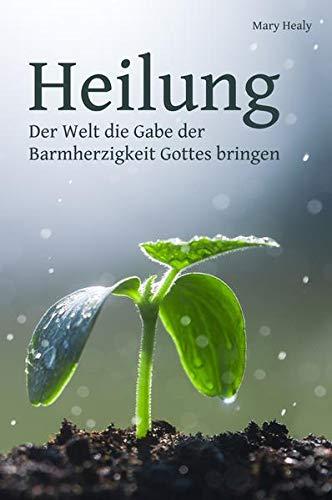 Mary Healy

Heilung

Der Welt die Gabe der Barmherzigkeit Gottes bringen